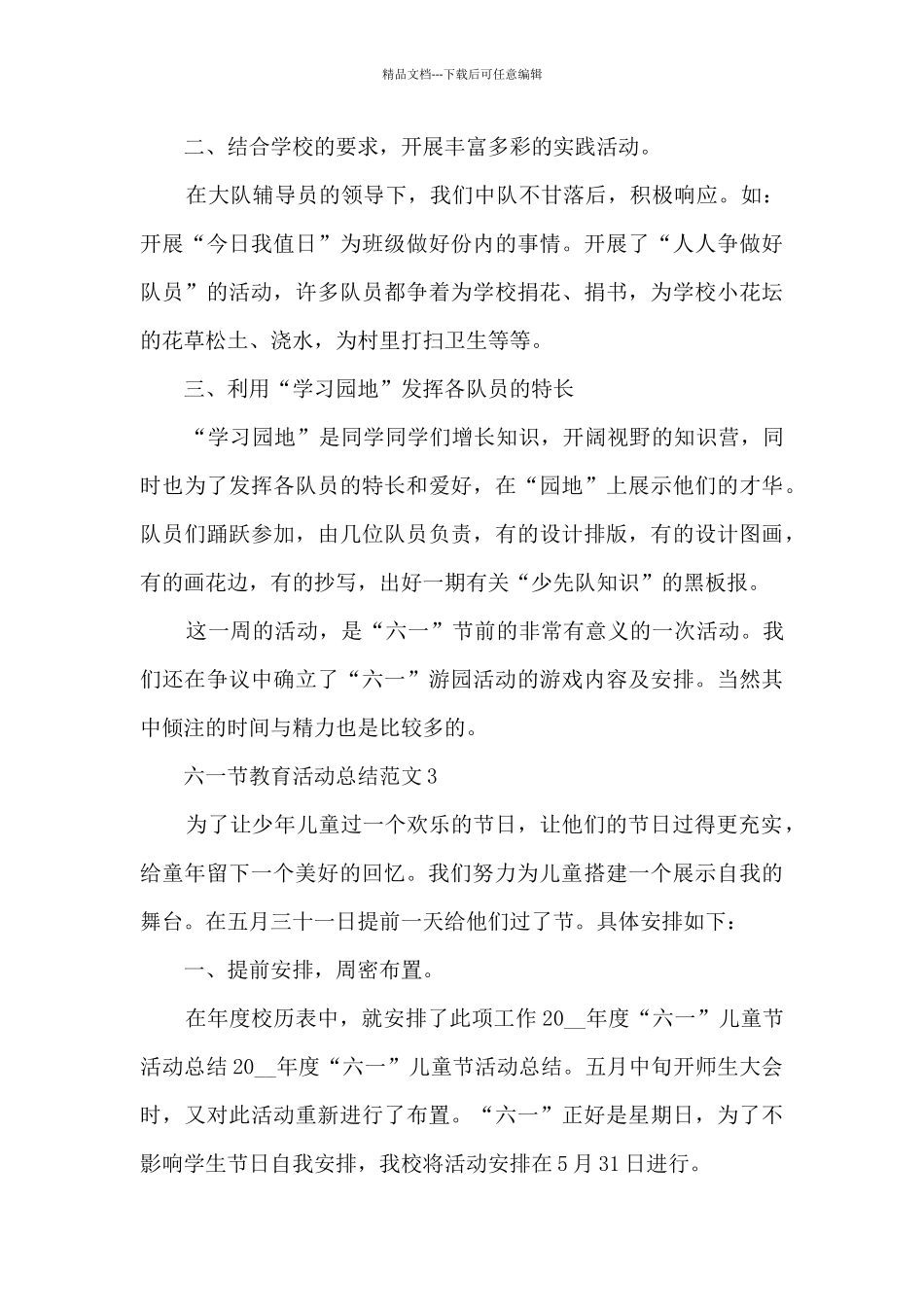 精品文档---下载后可任意编辑

二、结合学校的要求，开展丰富多彩的实践活动。

在大队辅导员的领导下，我们中队不甘落后，积极响应。如：开展“今日我值日”为班级做好份内的事情。开展了“人人争做好队员”的活动，许多队员都争着为学校捐花、捐书，为学校小花坛的花草松土、浇水，为村里打扫卫生等等。

三、利用“学习园地”发挥各队员的特长

“学习园地”是同学同学们增长知识，开阔视野的知识营，同时也为了发挥各队员的特长和爱好，在“园地”上展示他们的才华。队员们踊跃参加，由几位队员负责，有的设计排版，有的设计图画，有的画花边，有的抄写，出好一期有关“少先队知识”的黑板报。

这一周的活动，是“六一”节前的非常有意义的一次活动。我们还在争议中确立了“六一”游园活动的游戏内容及安排。当然其中倾注的时间与精力也是比较多的。

六一节教育活动总结范文 3

为了让少年儿童过一个欢乐的节日，让他们的节日过得更充实，给童年留下一个美好的回忆。我们努力为儿童搭建一个展示自我的舞台。在五月三十一日提前一天给他们过了节。具体安排如下：

一、提前安排，周密布置。

在年度校历表中，就安排了此项工作 20__年度“六一”儿童节活动总结 20__年度“六一”儿童节活动总结。五月中旬开师生大会时，又对此活动重新进行了布置。“六一”正好是星期日，为了不影响学生节日自我安排，我校将活动安排在 5 月 31 日进行。